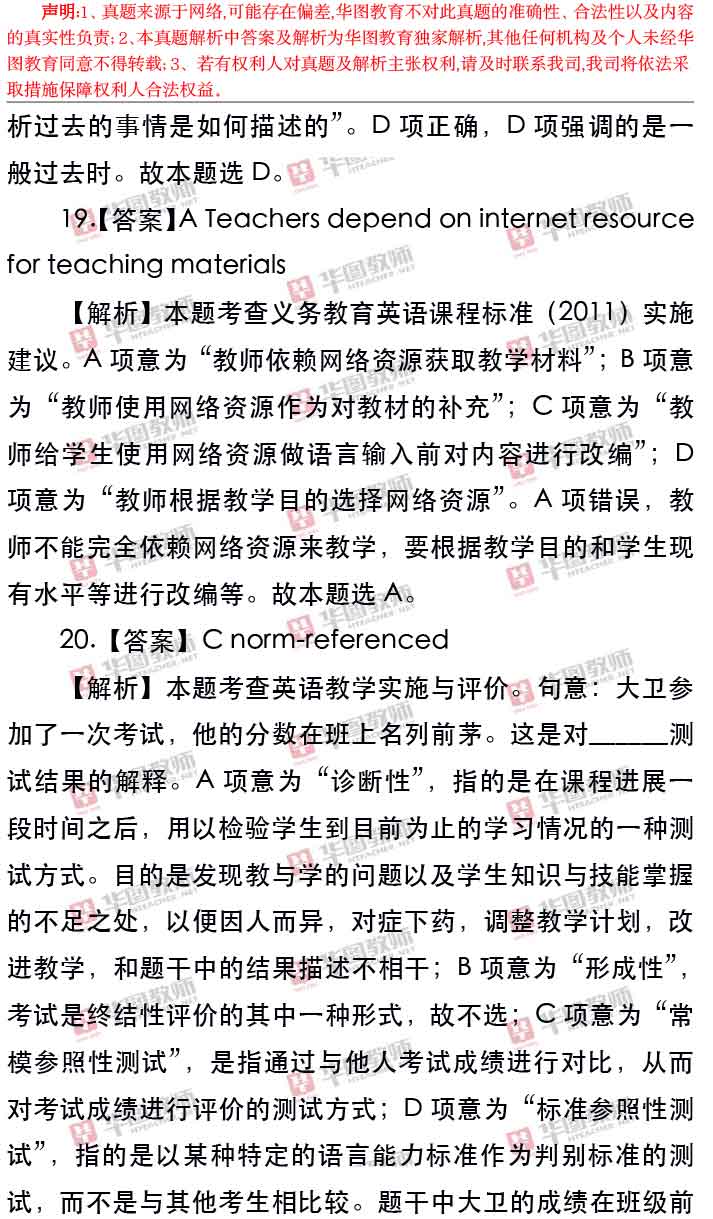 声明:1、真题来源于网络,可能存在偏差,华图教育不对此真题的准确性、合法性以及内容的真实性负责;2、本真题解析中答案及解析为华图教育独家解析,其他任何机构及个人未经华图教育同意不得转载;3、若有权利人对真题及解析主张权利,请及时联系我司,我司将依法采取措施保障权利人合法权益.

析过去的事情是如何描述的”。D项正确,D项强调的是一般过去时。故本题选D。

19.【答案】A Teachers depend on internet resource for teaching materials

【解析】本题考查义务教育英语课程标准(2011)实施建议。A项意为“教师依赖网络资源获取教学材料”;B项意为“教师使用网络资源作为对教材的补充”;C项意为“教师给学生使用网络资源做语言输入前对内容进行改编”;D项意为“教师根据教学目的选择网络资源”。A项错误,教师不能完全依赖网络资源来教学,要根据教学目的和学生现有水平等进行改编等。故本题选A。

20.【答案】C norm-referenced

【解析】本题考查英语教学实施与评价。句意:大卫参加了一次考试,他的分数在班上名列前茅。这是对____测试结果的解释。A项意为“诊断性”,指的是在课程进展一段时间之后,用以检验学生到目前为止的学习情况的一种测试方式。目的是发现教与学的问题以及学生知识与技能掌握的不足之处,以便因人而异,对症下药,调整教学计划,改进教学,和题干中的结果描述不相干;B项意为“形成性”,考试是终结性评价的其中一种形式,故不选;C项意为“常模参照性测试”,是指通过与他人考试成绩进行对比,从而对考试成绩进行评价的测试方式;D项意为“标准参照性测试”,指的是以某种特定的语言能力标准作为判别标准的测试,而不是与其他考生相比较。题干中大卫的成绩在班级前

华图教师